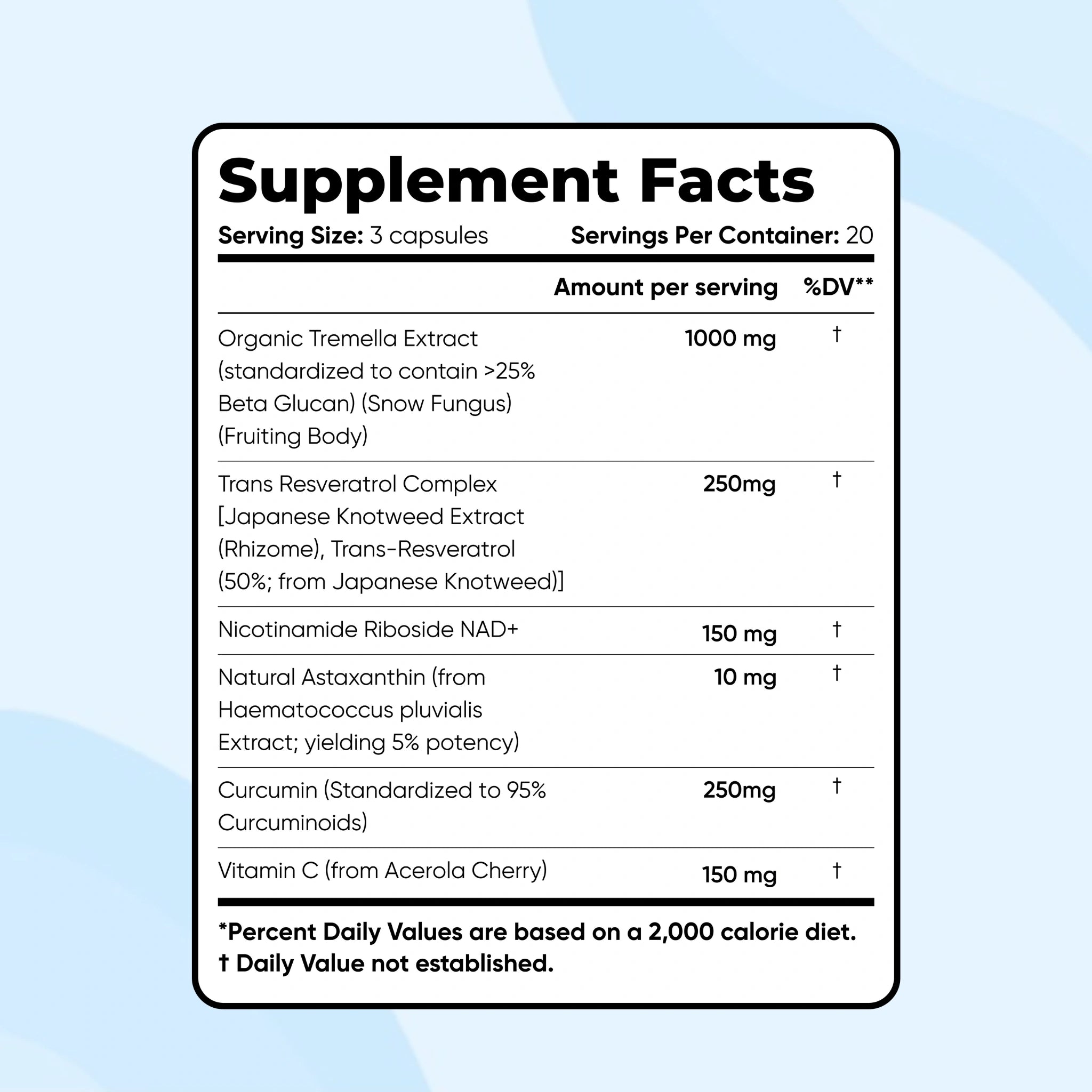 Supplement Facts

Serving Size: 3 capsules Servings Per Container: 20

|  | Amount per serving | %DV** |
|---|---|---|
| Organic Tremella Extract (standardized to contain >25% Beta Glucan) (Snow Fungus) (Fruiting Body) | 1000 mg | † |
| Trans Resveratrol Complex [Japanese Knotweed Extract (Rhizome), Trans-Resveratrol (50%; from Japanese Knotweed)] | 250mg | † |
| Nicotinamide Riboside NAD+ | 150 mg | † |
| Natural Astaxanthin (from Haematococcus pluvialis Extract; yielding 5% potency) | 10 mg | † |
| Curcumin (Standardized to 95% Curcuminoids) | 250mg | † |
| Vitamin C (from Acerola Cherry) | 150 mg | † |

*Percent Daily Values are based on a 2,000 calorie diet.
† Daily Value not established.